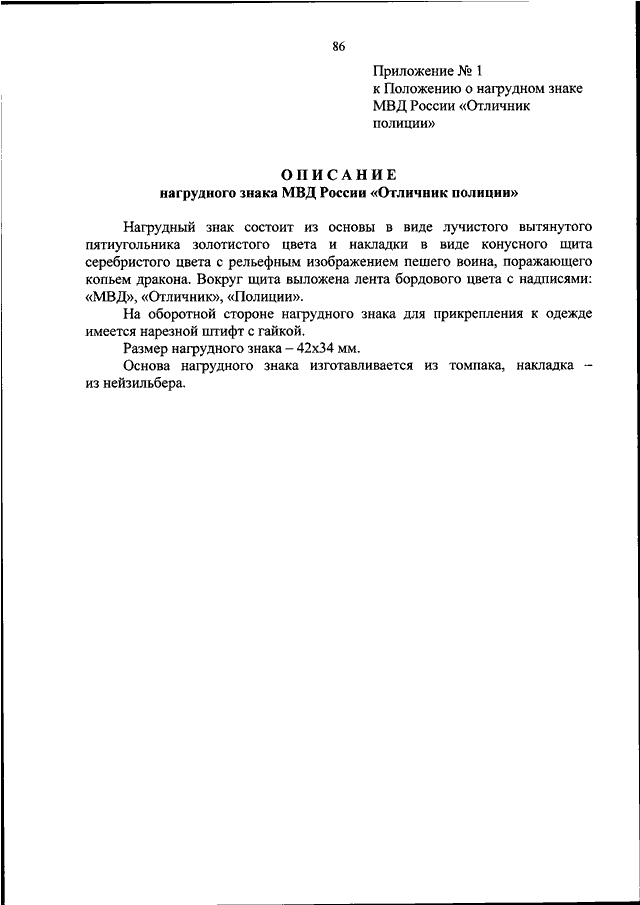 86

Приложение № 1
к Положению о нагрудном знаке МВД России «Отличник полиции»

ОПИСАНИЕ
нагрудного знака МВД России «Отличник полиции»

Нагрудный знак состоит из основы в виде лучистого вытянутого пятиугольника золотистого цвета и накладки в виде конусного щита серебристого цвета с рельефным изображением пешего воина, поражающего копьем дракона. Вокруг щита выложена лента бордового цвета с надписями: «МВД», «Отличник», «Полиции».

На оборотной стороне нагрудного знака для прикрепления к одежде имеется нарезной штифт с гайкой.

Размер нагрудного знака – 42х34 мм.

Основа нагрудного знака изготавливается из томпака, накладка – из нейзильбера.